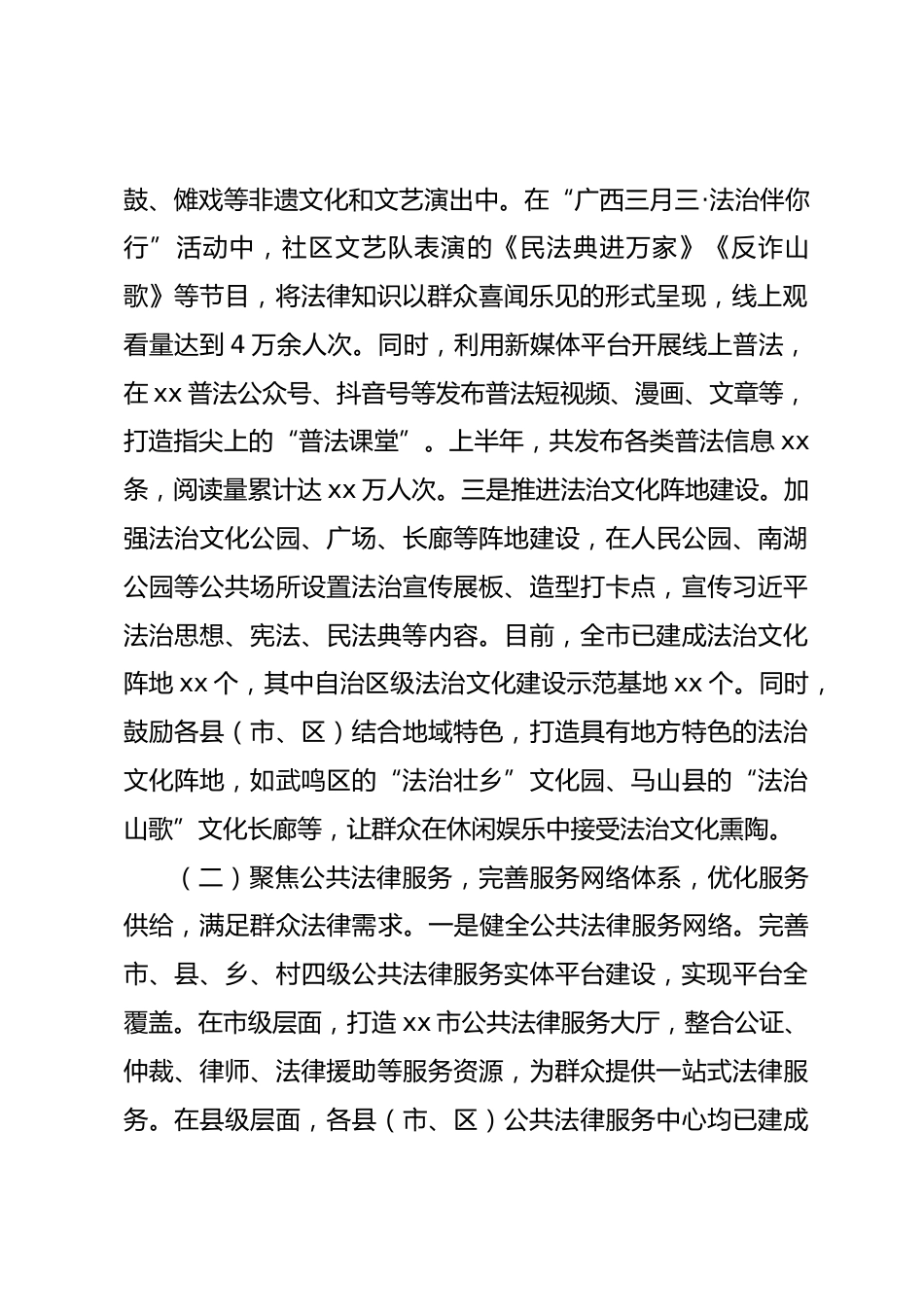 鼓、傩戏等非遗文化和文艺演出中。在“广西三月三·法治伴你行”活动中，社区文艺队表演的《民法典进万家》《反诈山歌》等节目，将法律知识以群众喜闻乐见的形式呈现，线上观看量达到 4 万余人次。同时，利用新媒体平台开展线上普法，在 xx 普法公众号、抖音号等发布普法短视频、漫画、文章等，打造指尖上的“普法课堂”。上半年，共发布各类普法信息 xx 条，阅读量累计达 xx 万人次。三是推进法治文化阵地建设。加强法治文化公园、广场、长廊等阵地建设，在人民公园、南湖公园等公共场所设置法治宣传展板、造型打卡点，宣传习近平法治思想、宪法、民法典等内容。目前，全市已建成法治文化阵地 xx 个，其中自治区级法治文化建设示范基地 xx 个。同时，鼓励各县（市、区）结合地域特色，打造具有地方特色的法治文化阵地，如武鸣区的“法治壮乡”文化园、马山县的“法治山歌”文化长廊等，让群众在休闲娱乐中接受法治文化熏陶。

（二）聚焦公共法律服务，完善服务网络体系，优化服务供给，满足群众法律需求。一是健全公共法律服务网络。完善市、县、乡、村四级公共法律服务实体平台建设，实现平台全覆盖。在市级层面，打造 xx 市公共法律服务大厅，整合公证、仲裁、律师、法律援助等服务资源，为群众提供一站式法律服务。在县级层面，各县（市、区）公共法律服务中心均已建成